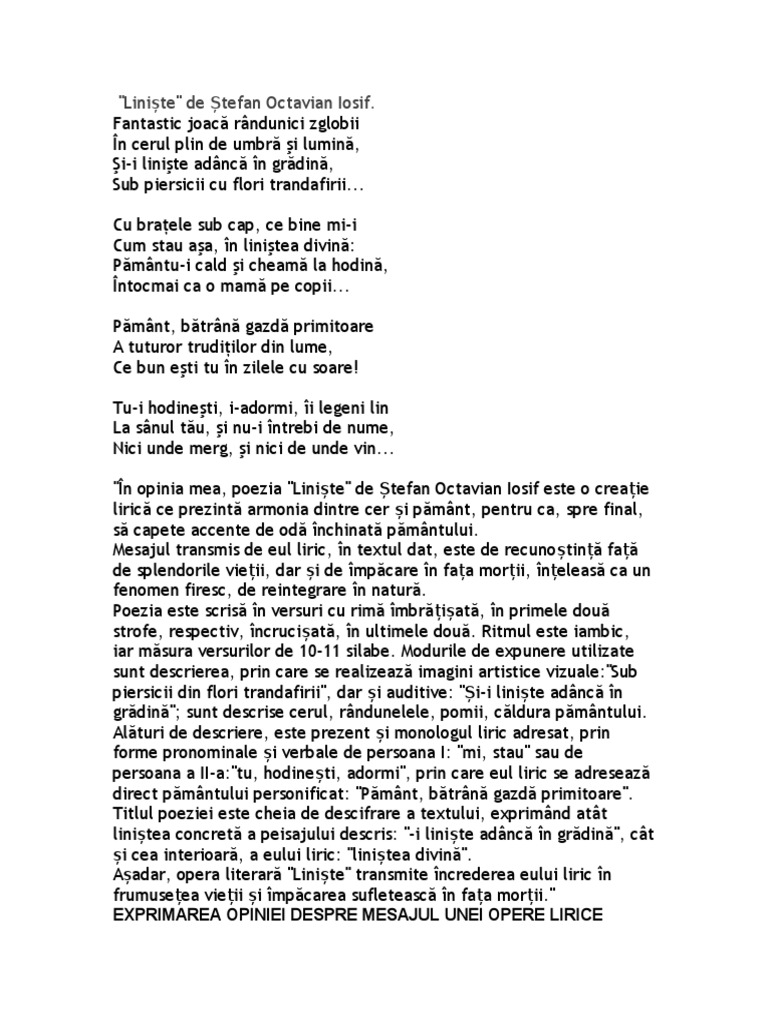 "Liniște" de Ștefan Octavian Iosif.
Fantastic joacă rândunici zglobii
În cerul plin de umbră și lumină,
Și-i liniște adâncă în grădină,
Sub piersicii cu flori trandafirii...

Cu brațele sub cap, ce bine mi-i
Cum stau așa, în liniștea divină:
Pământu-i cald și cheamă la hodină,
Întocmai ca o mamă pe copii...

Pământ, bătrână gazdă primitoare
A tuturor trudiților din lume,
Ce bun ești tu în zilele cu soare!

Tu-i hodinești, i-adormi, îi legeni lin
La sânul tău, și nu-i întrebi de nume,
Nici unde merg, și nici de unde vin...

"În opinia mea, poezia "Liniște" de Ștefan Octavian Iosif este o creație lirică ce prezintă armonia dintre cer și pământ, pentru ca, spre final, să capete accente de odă închinată pământului.
Mesajul transmis de eul liric, în textul dat, este de recunoștință față de splendorile vieții, dar și de împăcare în fața morții, înțeleasă ca un fenomen firesc, de reintegrare în natură.
Poezia este scrisă în versuri cu rimă îmbrățișată, în primele două strofe, respectiv, încrucișată, în ultimele două. Ritmul este iambic, iar măsura versurilor de 10-11 silabe. Modurile de expunere utilizate sunt descrierea, prin care se realizează imagini artistice vizuale:"Sub piersicii din flori trandafirii", dar și auditive: "Și-i liniște adâncă în grădină"; sunt descrise cerul, rândunelele, pomii, căldura pământului. Alături de descriere, este prezent și monologul liric adresat, prin forme pronominale și verbale de persoana I: "mi, stau" sau de persoana a II-a:"tu, hodinești, adormi", prin care eul liric se adresează direct pământului personificat: "Pământ, bătrână gazdă primitoare".
Titlul poeziei este cheia de descifrare a textului, exprimând atât liniștea concretă a peisajului descris: "-i liniște adâncă în grădină", cât și cea interioară, a eului liric: "liniștea divină".
Așadar, opera literară "Liniște" transmite încrederea eului liric în frumusețea vieții și împăcarea sufletească în fața morții."
EXPRIMAREA OPINIEI DESPRE MESAJUL UNEI OPERE LIRICE